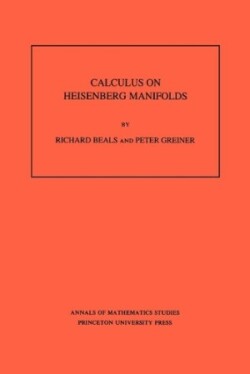 CALCULUS ON
HEISENBERG MANIFOLDS

BY

RICHARD BEALS AND PETER GREINER

ANNALS OF MATHEMATICS STUDIES
PRINCETON UNIVERSITY PRESS